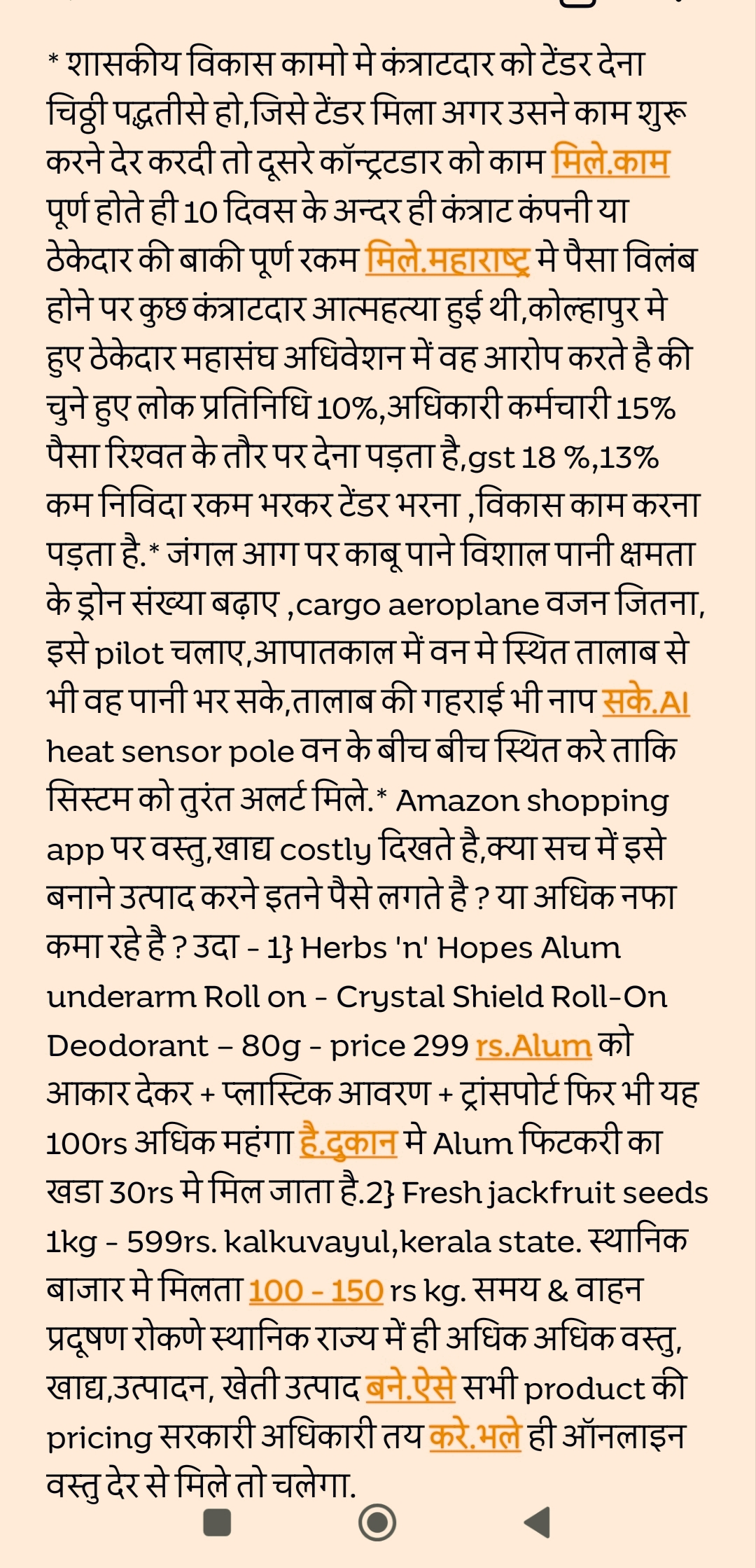 * शासकीय विकास कामो मे कंत्राटदार को टेंडर देना चिठ्ठी पद्धतीसे हो,जिसे टेंडर मिला अगर उसने काम शुरू करने देर करदी तो दूसरे कॉन्ट्रटडार को काम मिले.काम पूर्ण होते ही 10 दिवस के अन्दर ही कंत्राट कंपनी या ठेकेदार की बाकी पूर्ण रकम मिले.महाराष्ट्र मे पैसा विलंब होने पर कुछ कंत्राटदार आत्महत्या हुई थी,कोल्हापुर मे हुए ठेकेदार महासंघ अधिवेशन में वह आरोप करते है की चुने हुए लोक प्रतिनिधि 10%,अधिकारी कर्मचारी 15% पैसा रिश्वत के तौर पर देना पड़ता है,gst 18 %,13% कम निविदा रकम भरकर टेंडर भरना ,विकास काम करना पड़ता है.* जंगल आग पर काबू पाने विशाल पानी क्षमता के ड्रोन संख्या बढ़ाए ,cargo aeroplane वजन जितना, इसे pilot चलाए,आपातकाल में वन मे स्थित तालाब से भी वह पानी भर सके,तालाब की गहराई भी नाप सके.AI heat sensor pole वन के बीच बीच स्थित करे ताकि सिस्टम को तुरंत अलर्ट मिले.* Amazon shopping app पर वस्तु,खाद्य costly दिखते है,क्या सच में इसे बनाने उत्पाद करने इतने पैसे लगते है ? या अधिक नफा कमा रहे है ? उदा - 1} Herbs 'n' Hopes Alum underarm Roll on - Crystal Shield Roll-On Deodorant – 80g - price 299 rs.Alum को आकार देकर + प्लास्टिक आवरण + ट्रांसपोर्ट फिर भी यह 100rs अधिक महंगा है.दुकान मे Alum फिटकरी का खडा 30rs मे मिल जाता है.2} Fresh jackfruit seeds 1kg - 599rs. kalkuvayul,kerala state. स्थानिक बाजार मे मिलता 100 - 150 rs kg. समय & वाहन प्रदूषण रोकणे स्थानिक राज्य में ही अधिक अधिक वस्तु, खाद्य,उत्पादन, खेती उत्पाद बने.ऐसे सभी product की pricing सरकारी अधिकारी तय करे.भले ही ऑनलाइन वस्तु देर से मिले तो चलेगा.